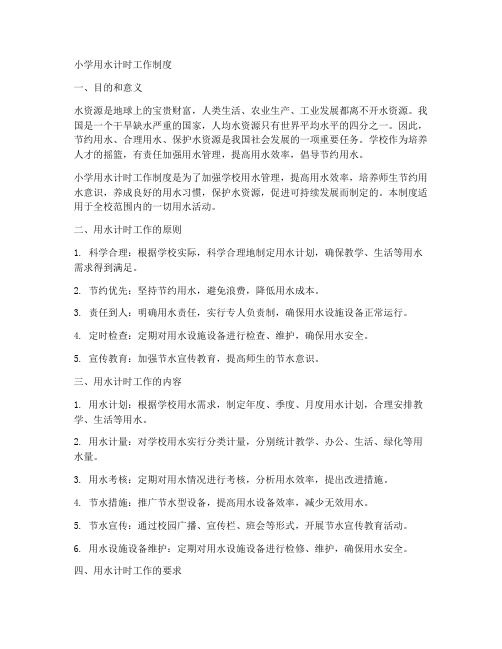 小学用水计时工作制度

一、目的和意义

水资源是地球上的宝贵财富，人类生活、农业生产、工业发展都离不开水资源。我国是一个干旱缺水严重的国家，人均水资源只有世界平均水平的四分之一。因此，节约用水、合理用水、保护水资源是我国社会发展的一项重要任务。学校作为培养人才的摇篮，有责任加强用水管理，提高用水效率，倡导节约用水。

小学用水计时工作制度是为了加强学校用水管理，提高用水效率，培养师生节约用水意识，养成良好的用水习惯，保护水资源，促进可持续发展而制定的。本制度适用于全校范围内的一切用水活动。

二、用水计时工作的原则

1. 科学合理：根据学校实际，科学合理地制定用水计划，确保教学、生活等用水需求得到满足。

2. 节约优先：坚持节约用水，避免浪费，降低用水成本。

3. 责任到人：明确用水责任，实行专人负责制，确保用水设施设备正常运行。

4. 定时检查：定期对用水设施设备进行检查、维护，确保用水安全。

5. 宣传教育：加强节水宣传教育，提高师生的节水意识。

三、用水计时工作的内容

1. 用水计划：根据学校用水需求，制定年度、季度、月度用水计划，合理安排教学、生活等用水。

2. 用水计量：对学校用水实行分类计量，分别统计教学、办公、生活、绿化等用水量。

3. 用水考核：定期对用水情况进行考核，分析用水效率，提出改进措施。

4. 节水措施：推广节水型设备，提高用水设备效率，减少无效用水。

5. 节水宣传：通过校园广播、宣传栏、班会等形式，开展节水宣传教育活动。

6. 用水设施设备维护：定期对用水设施设备进行检修、维护，确保用水安全。

四、用水计时工作的要求